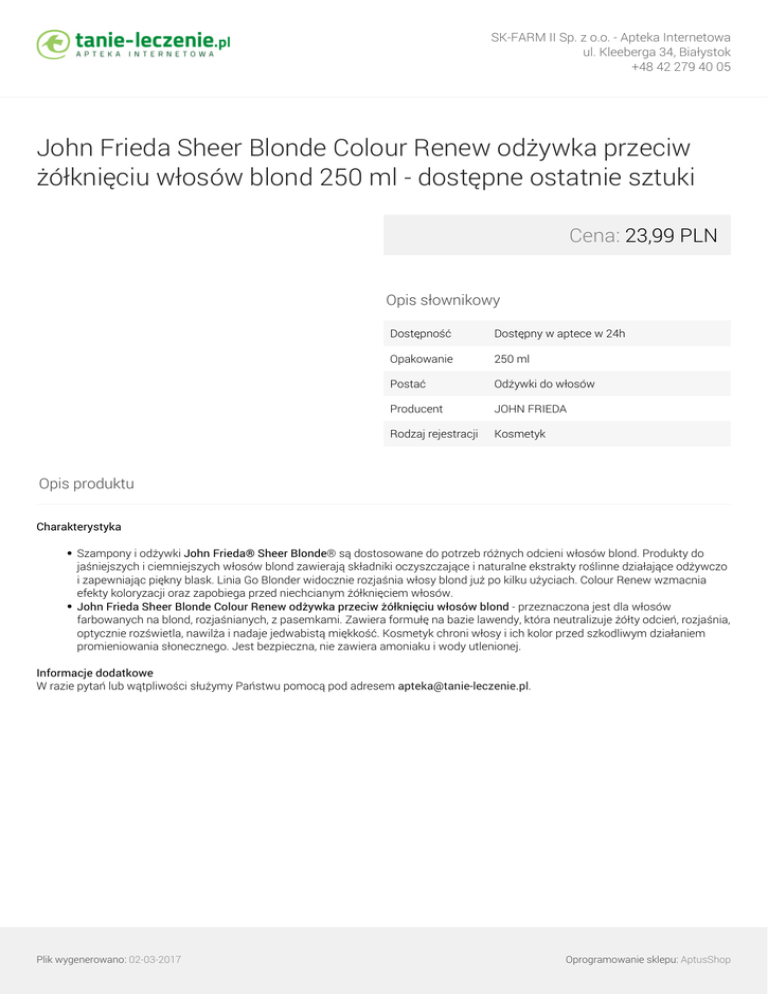 tanie-leczenie.pl
APTEKA INTERNETOWA

SK-FARM II Sp. z o.o. - Apteka Internetowa
ul. Kleeberga 34, Białystok
+48 42 279 40 05

John Frieda Sheer Blonde Colour Renew odżywka przeciw żółknięciu włosów blond 250 ml - dostępne ostatnie sztuki

Cena: 23,99 PLN

Opis słownikowy

| Dostępność | Dostępny w aptece w 24h |
|---|---|
| Opakowanie | 250 ml |
| Postać | Odżywki do włosów |
| Producent | JOHN FRIEDA |
| Rodzaj rejestracji | Kosmetyk |

Opis produktu

Charakterystyka

• Szampony i odżywki John Frieda® Sheer Blonde® są dostosowane do potrzeb różnych odcieni włosów blond. Produkty do jaśniejszych i ciemniejszych włosów blond zawierają składniki oczyszczające i naturalne ekstrakty roślinne działające odżywczo i zapewniając piękny blask. Linia Go Blonder widocznie rozjaśnia włosy blond już po kilku użyciach. Colour Renew wzmacnia efekty koloryzacji oraz zapobiega przed niechcianym żółknięciem włosów.
• John Frieda Sheer Blonde Colour Renew odżywka przeciw żółknięciu włosów blond - przeznaczona jest dla włosów farbowanych na blond, rozjaśnianych, z pasemkami. Zawiera formułę na bazie lawendy, która neutralizuje żółty odcień, rozjaśnia, optycznie rozświetla, nawilża i nadaje jedwabistą miękkość. Kosmetyk chroni włosy i ich kolor przed szkodliwym działaniem promieniowania słonecznego. Jest bezpieczna, nie zawiera amoniaku i wody utlenionej.

Informacje dodatkowe
W razie pytań lub wątpliwości służymy Państwu pomocą pod adresem apteka@tanie-leczenie.pl.

Plik wygenerowano: 02-03-2017

Oprogramowanie sklepu: AptusShop